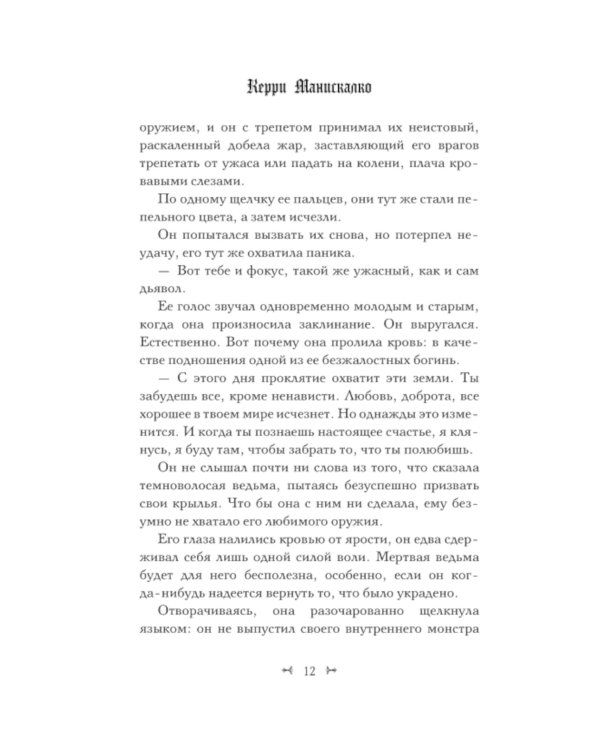 Керри Манискалко

оружием, и он с трепетом принимал их неистовый, раскаленный добела жар, заставляющий его врагов трепетать от ужаса или падать на колени, плача кровавыми слезами.

По одному щелчку ее пальцев, они тут же стали пепельного цвета, а затем исчезли.

Он попытался вызвать их снова, но потерпел неудачу, его тут же охватила паника.

— Вот тебе и фокус, такой же ужасный, как и сам дьявол.

Ее голос звучал одновременно молодым и старым, когда она произносила заклинание. Он выругался. Естественно. Вот почему она пролила кровь: в качестве подношения одной из ее безжалостных богинь.

— С этого дня проклятие охватит эти земли. Ты забудешь все, кроме ненависти. Любовь, доброта, все хорошее в твоем мире исчезнет. Но однажды это изменится. И когда ты познаешь настоящее счастье, я клянусь, я буду там, чтобы забрать то, что ты полюбишь.

Он не слышал почти ни слова из того, что сказала темноволосая ведьма, пытаясь безуспешно призвать свои крылья. Что бы она с ним ни сделала, ему безумно не хватало его любимого оружия.

Его глаза налились кровью от ярости, он едва сдерживал себя лишь одной силой воли. Мертвая ведьма будет для него бесполезна, особенно, если он когда-нибудь надеется вернуть то, что было украдено.

Отворачиваясь, она разочарованно щелкнула языком: он не выпустил своего внутреннего монстра

12